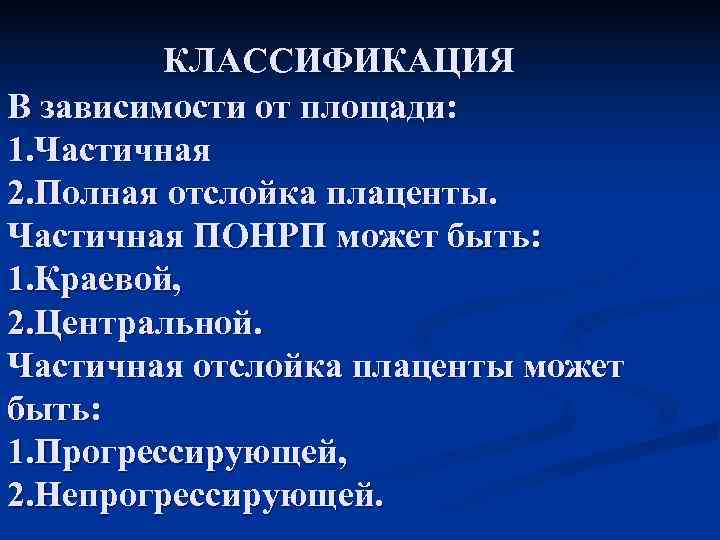 КЛАССИФИКАЦИЯ

В зависимости от площади:

1.Частичная

2.Полная отслойка плаценты.

Частичная ПОНРП может быть:

1.Краевой,

2.Центральной.

Частичная отслойка плаценты может быть:

1.Прогрессирующей,

2.Непрогрессирующей.